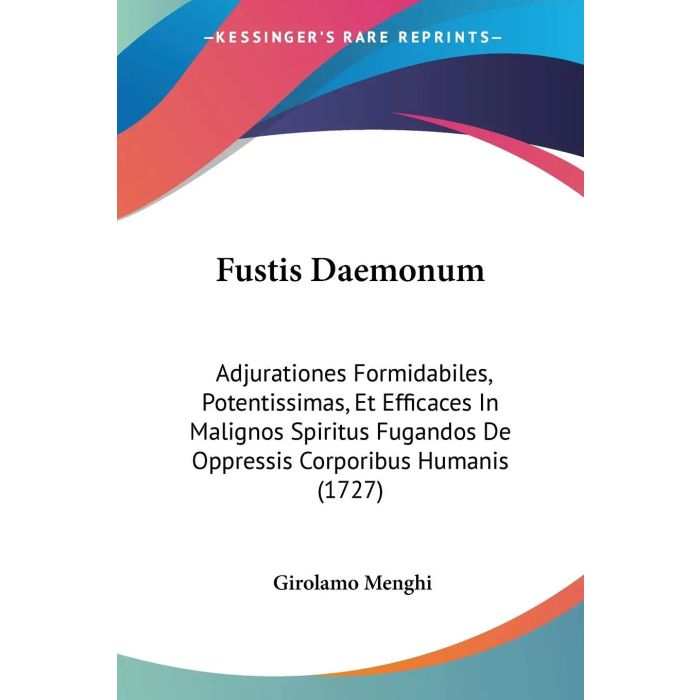 —KESSINGER'S RARE REPRINTS—

Fustis Daemonum

Adjurationes Formidabiles, Potentissimas, Et Efficaces In Malignos Spiritus Fugandos De Oppressis Corporibus Humanis (1727)

Girolamo Menghi